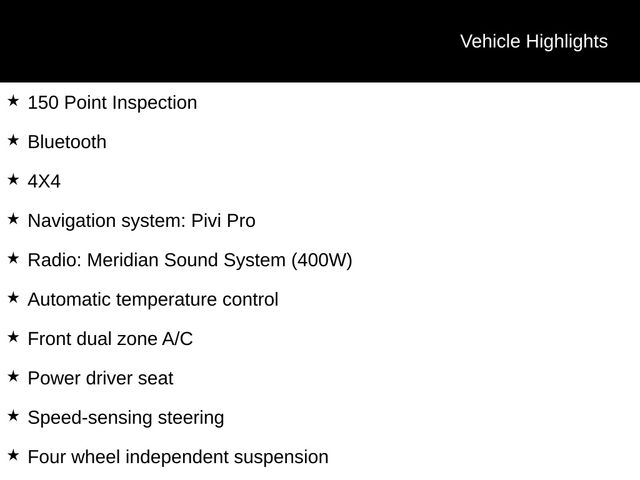 Vehicle Highlights

★ 150 Point Inspection

★ Bluetooth

★ 4X4

★ Navigation system: Pivi Pro

★ Radio: Meridian Sound System (400W)

★ Automatic temperature control

★ Front dual zone A/C

★ Power driver seat

★ Speed-sensing steering

★ Four wheel independent suspension